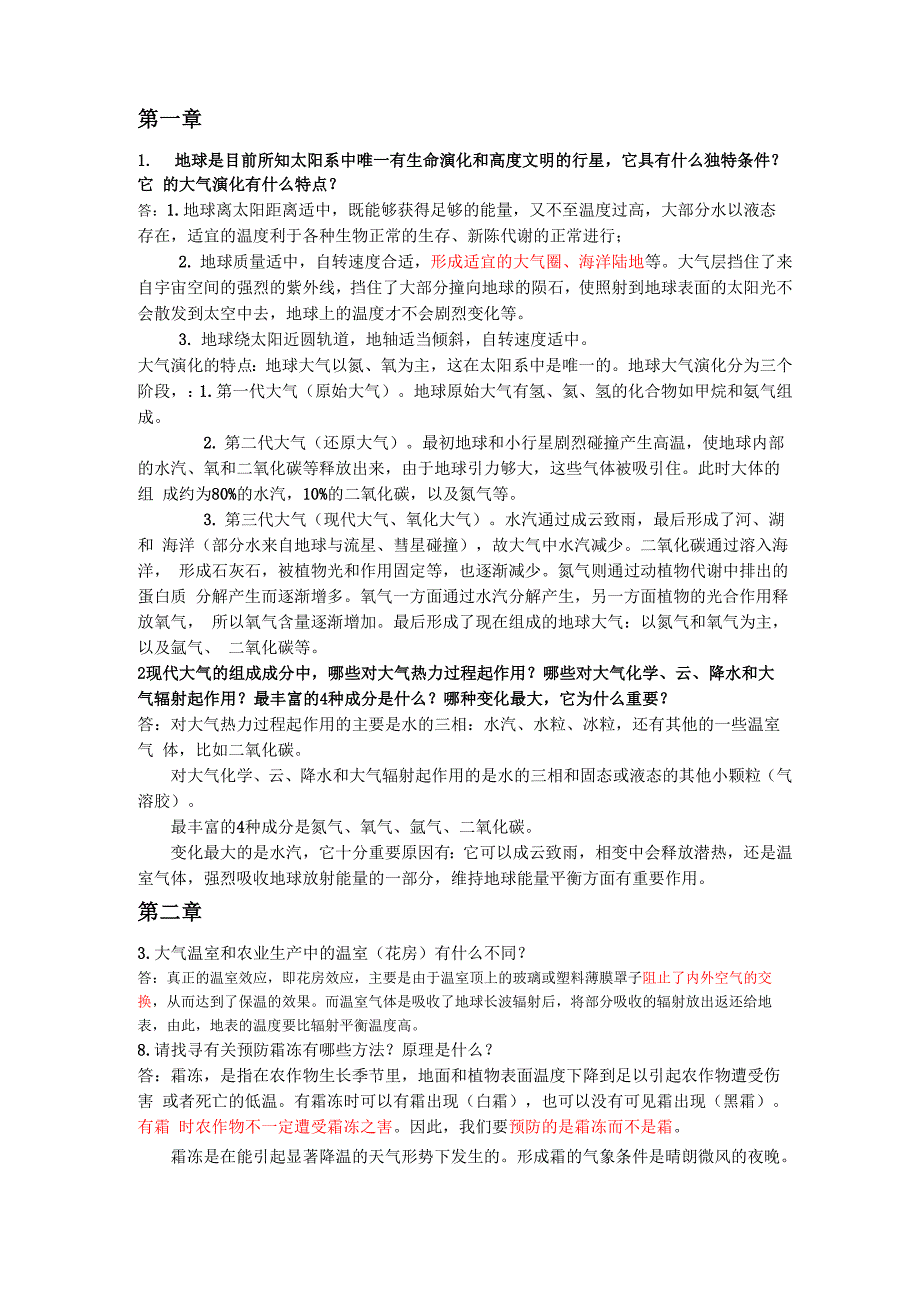 第一章

1. 地球是目前所知太阳系中唯一有生命演化和高度文明的行星，它具有什么独特条件？它 的大气演化有什么特点？

答：1.地球离太阳距离适中，既能够获得足够的能量，又不至温度过高，大部分水以液态存在，适宜的温度利于各种生物正常的生存、新陈代谢的正常进行；

2. 地球质量适中，自转速度合适，形成适宜的大气圈、海洋陆地等。大气层挡住了来自宇宙空间的强烈的紫外线，挡住了大部分撞向地球的陨石，使照射到地球表面的太阳光不会散发到太空中去，地球上的温度才不会剧烈变化等。

3. 地球绕太阳近圆轨道，地轴适当倾斜，自转速度适中。

大气演化的特点：地球大气以氮、氧为主，这在太阳系中是唯一的。地球大气演化分为三个阶段，：1.第一代大气（原始大气）。地球原始大气有氢、氦、氢的化合物如甲烷和氨气组成。

2. 第二代大气（还原大气）。最初地球和小行星剧烈碰撞产生高温，使地球内部的水汽、氧和二氧化碳等释放出来，由于地球引力够大，这些气体被吸引住。此时大体的组 成约为80%的水汽，10%的二氧化碳，以及氮气等。

3. 第三代大气（现代大气、氧化大气）。水汽通过成云致雨，最后形成了河、湖和 海洋（部分水来自地球与流星、彗星碰撞），故大气中水汽减少。二氧化碳通过溶入海洋， 形成石灰石，被植物光和作用固定等，也逐渐减少。氮气则通过动植物代谢中排出的蛋白质 分解产生而逐渐增多。氧气一方面通过水汽分解产生，另一方面植物的光合作用释放氧气， 所以氧气含量逐渐增加。最后形成了现在组成的地球大气：以氮气和氧气为主，以及氩气、 二氧化碳等。

2现代大气的组成成分中，哪些对大气热力过程起作用？哪些对大气化学、云、降水和大气辐射起作用？最丰富的4种成分是什么？哪种变化最大，它为什么重要？

答：对大气热力过程起作用的主要是水的三相：水汽、水粒、冰粒，还有其他的一些温室气 体，比如二氧化碳。

对大气化学、云、降水和大气辐射起作用的是水的三相和固态或液态的其他小颗粒（气溶胶）。

最丰富的4种成分是氮气、氧气、氩气、二氧化碳。

变化最大的是水汽，它十分重要原因有：它可以成云致雨，相变中会释放潜热，还是温室气体，强烈吸收地球放射能量的一部分，维持地球能量平衡方面有重要作用。

第二章

3.大气温室和农业生产中的温室（花房）有什么不同？

答：真正的温室效应，即花房效应，主要是由于温室顶上的玻璃或塑料薄膜罩子阻止了内外空气的交换，从而达到了保温的效果。而温室气体是吸收了地球长波辐射后，将部分吸收的辐射放出返还给地表，由此，地表的温度要比辐射平衡温度高。

8.请找寻有关预防霜冻有哪些方法？原理是什么？

答：霜冻，是指在农作物生长季节里，地面和植物表面温度下降到足以引起农作物遭受伤害 或者死亡的低温。有霜冻时可以有霜出现（白霜），也可以没有可见霜出现（黑霜）。有霜 时农作物不一定遭受霜冻之害。因此，我们要预防的是霜冻而不是霜。

霜冻是在能引起显著降温的天气形势下发生的。形成霜的气象条件是晴朗微风的夜晚。